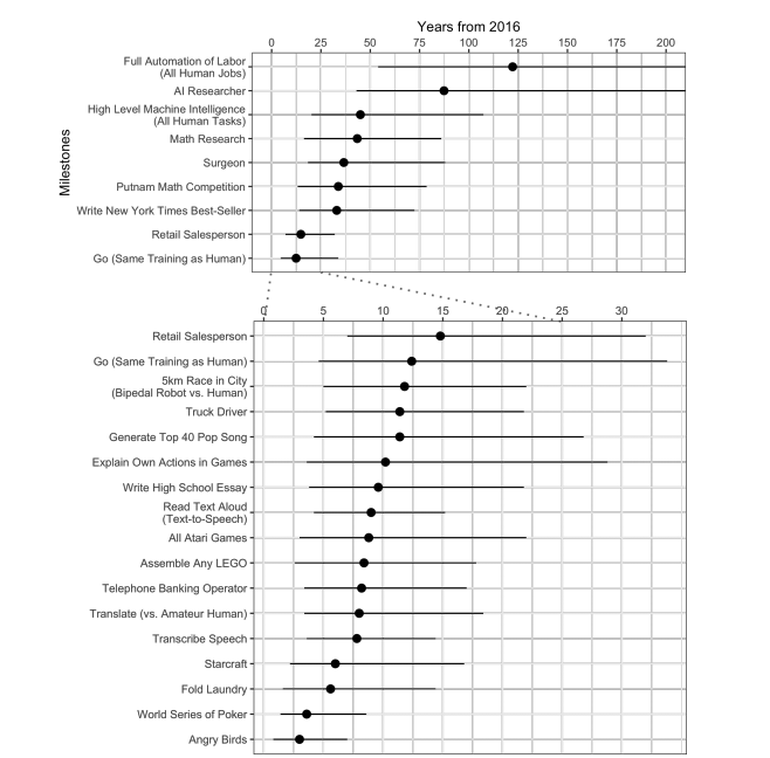 Years from 2016

0 25 50 75 100 125 150 175 200

Milestones

Full Automation of Labor (All Human Jobs)
AI Researcher
High Level Machine Intelligence (All Human Tasks)
Math Research
Surgeon
Putnam Math Competition
Write New York Times Best-Seller
Retail Salesperson
Go (Same Training as Human)

0 5 10 15 20 25 30

Retail Salesperson
Go (Same Training as Human)
5km Race in City (Bipedal Robot vs. Human)
Truck Driver
Generate Top 40 Pop Song
Explain Own Actions in Games
Write High School Essay
Read Text Aloud (Text-to-Speech)
All Atari Games
Assemble Any LEGO
Telephone Banking Operator
Translate (vs. Amateur Human)
Transcribe Speech
Starcraft
Fold Laundry
World Series of Poker
Angry Birds